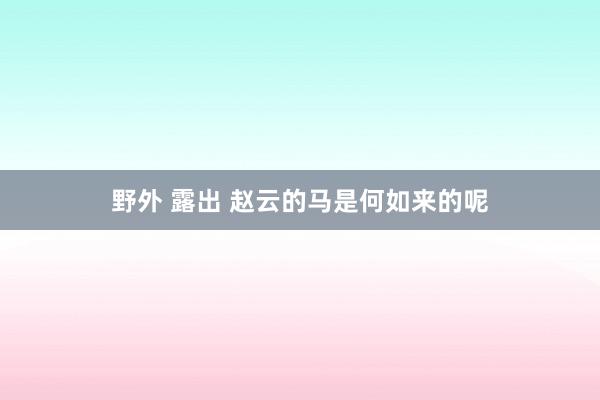 野外 露出 赵云的马是何如来的呢